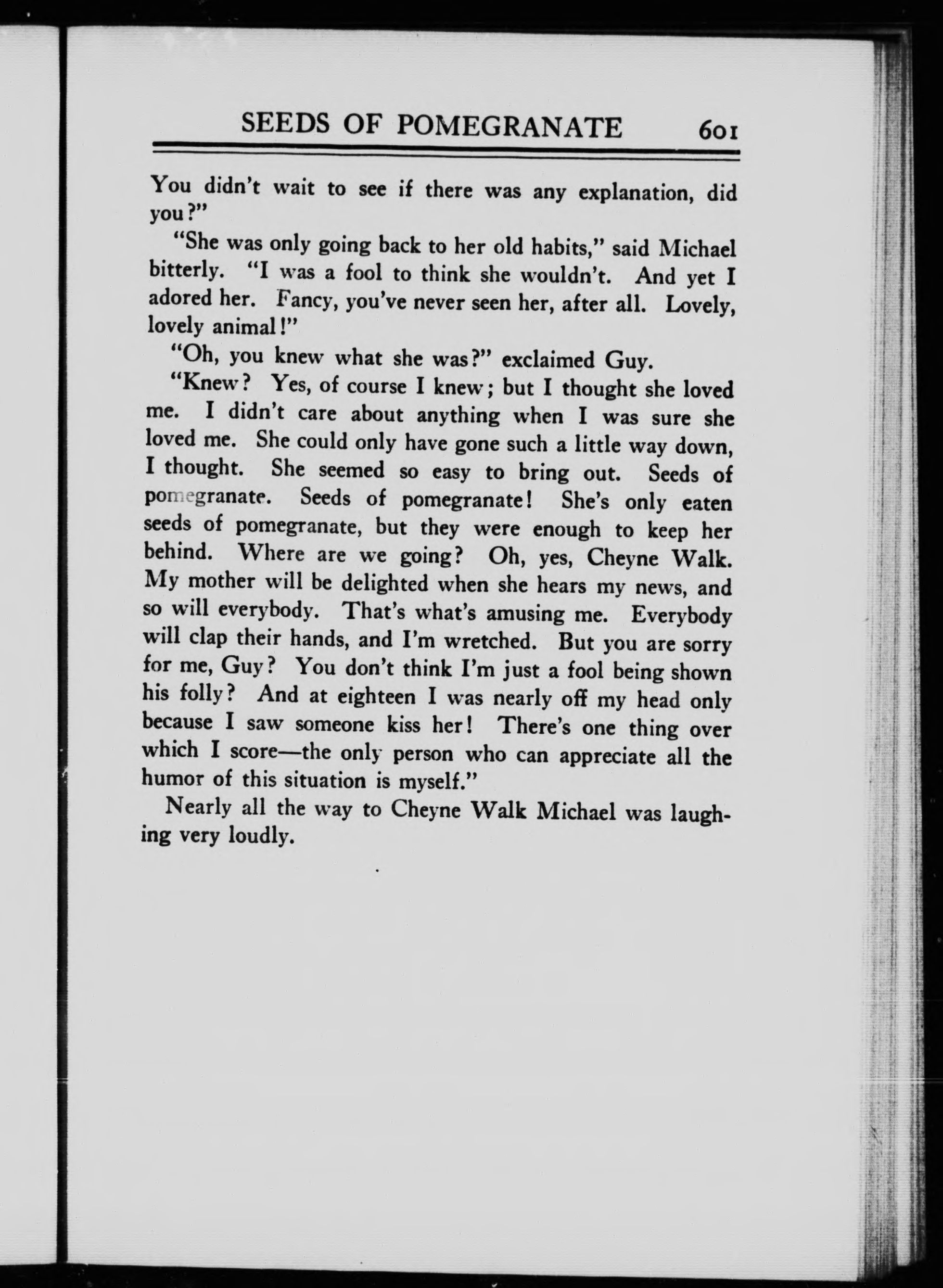 SEEDS OF POMEGRANATE 601

You didn't wait to see if there was any explanation, did you?"

"She was only going back to her old habits," said Michael bitterly. "I was a fool to think she wouldn't. And yet I adored her. Fancy, you've never seen her, after all. Lovely, lovely animal!"

"Oh, you knew what she was?" exclaimed Guy.

"Knew? Yes, of course I knew; but I thought she loved me. I didn't care about anything when I was sure she loved me. She could only have gone such a little way down, I thought. She seemed so easy to bring out. Seeds of pomegranate. Seeds of pomegranate! She's only eaten seeds of pomegranate, but they were enough to keep her behind. Where are we going? Oh, yes, Cheyne Walk. My mother will be delighted when she hears my news, and so will everybody. That's what's amusing me. Everybody will clap their hands, and I'm wretched. But you are sorry for me, Guy? You don't think I'm just a fool being shown his folly? And at eighteen I was nearly off my head only because I saw someone kiss her! There's one thing over which I score—the only person who can appreciate all the humor of this situation is myself."

Nearly all the way to Cheyne Walk Michael was laughing very loudly.